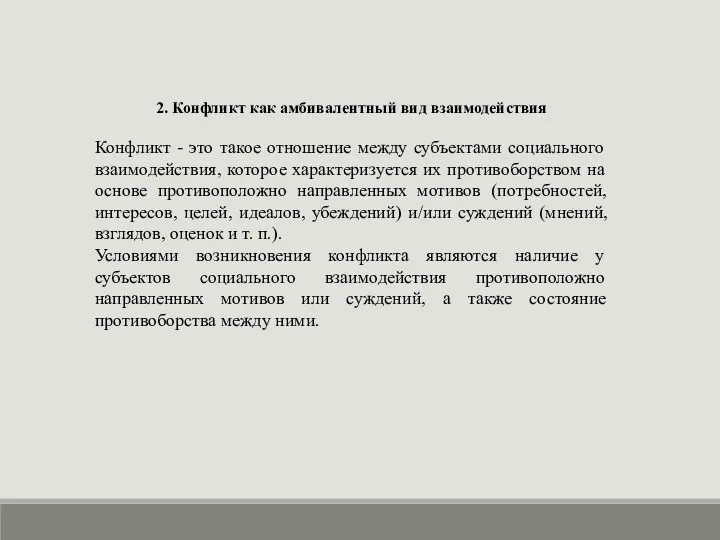 2. Конфликт как амбивалентный вид взаимодействия

Конфликт - это такое отношение между субъектами социального взаимодействия, которое характеризуется их противоборством на основе противоположно направленных мотивов (потребностей, интересов, целей, идеалов, убеждений) и/или суждений (мнений, взглядов, оценок и т. п.).
Условиями возникновения конфликта являются наличие у субъектов социального взаимодействия противоположно направленных мотивов или суждений, а также состояние противоборства между ними.